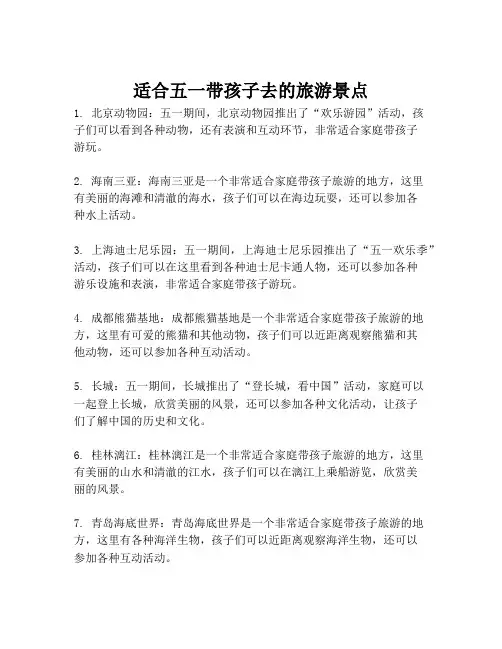 适合五一带孩子去的旅游景点

1. 北京动物园：五一期间，北京动物园推出了“欢乐游园”活动，孩子们可以看到各种动物，还有表演和互动环节，非常适合家庭带孩子游玩。

2. 海南三亚：海南三亚是一个非常适合家庭带孩子旅游的地方，这里有美丽的海滩和清澈的海水，孩子们可以在海边玩耍，还可以参加各种水上活动。

3. 上海迪士尼乐园：五一期间，上海迪士尼乐园推出了“五一欢乐季”活动，孩子们可以在这里看到各种迪士尼卡通人物，还可以参加各种游乐设施和表演，非常适合家庭带孩子游玩。

4. 成都熊猫基地：成都熊猫基地是一个非常适合家庭带孩子旅游的地方，这里有可爱的熊猫和其他动物，孩子们可以近距离观察熊猫和其他动物，还可以参加各种互动活动。

5. 长城：五一期间，长城推出了“登长城，看中国”活动，家庭可以一起登上长城，欣赏美丽的风景，还可以参加各种文化活动，让孩子们了解中国的历史和文化。

6. 桂林漓江：桂林漓江是一个非常适合家庭带孩子旅游的地方，这里有美丽的山水和清澈的江水，孩子们可以在漓江上乘船游览，欣赏美丽的风景。

7. 青岛海底世界：青岛海底世界是一个非常适合家庭带孩子旅游的地方，这里有各种海洋生物，孩子们可以近距离观察海洋生物，还可以参加各种互动活动。